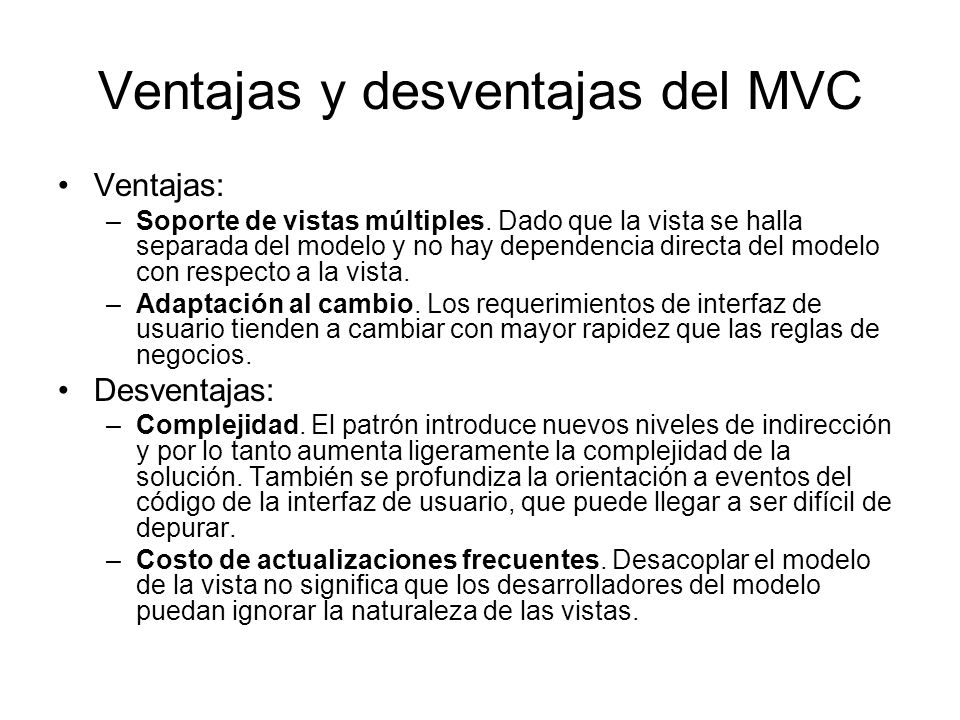 Ventajas y desventajas del MVC

• Ventajas:
– Soporte de vistas múltiples. Dado que la vista se halla separada del modelo y no hay dependencia directa del modelo con respecto a la vista.
– Adaptación al cambio. Los requerimientos de interfaz de usuario tienden a cambiar con mayor rapidez que las reglas de negocios.

• Desventajas:
– Complejidad. El patrón introduce nuevos niveles de indirección y por lo tanto aumenta ligeramente la complejidad de la solución. También se profundiza la orientación a eventos del código de la interfaz de usuario, que puede llegar a ser difícil de depurar.
– Costo de actualizaciones frecuentes. Desacoplar el modelo de la vista no significa que los desarrolladores del modelo puedan ignorar la naturaleza de las vistas.